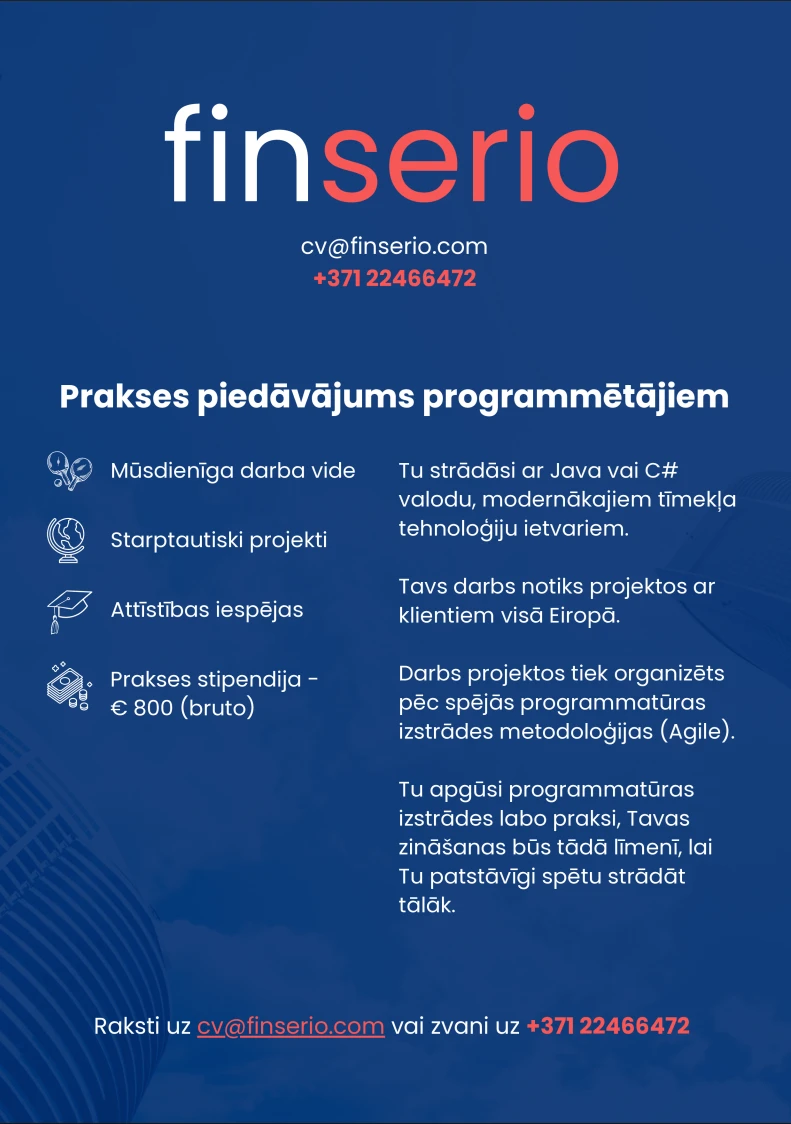 finserio

cv@finserio.com
+371 22466472

Prakses piedāvājums programmētājiem

Mūsdienīga darba vide

Starptautiski projekti

Attīstības iespējas

Prakses stipendija - € 800 (bruto)

Tu strādāsi ar Java vai C# valodu, modernākajiem tīmekļa tehnoloģiju ietvariem.

Tavs darbs notiks projektos ar klientiem visā Eiropā.

Darbs projektos tiek organizēts pēc spējās programmatūras izstrādes metodoloģijas (Agile).

Tu apgūsi programmatūras izstrādes labo praksi, Tavas zināšanas būs tādā līmenī, lai Tu patstāvīgi spētu strādāt tālāk.

Raksti uz cv@finserio.com vai zvani uz +371 22466472